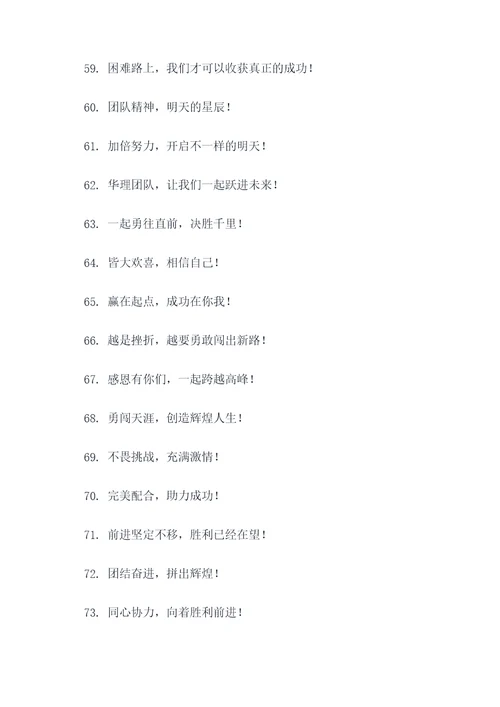 59. 困难路上，我们才可以收获真正的成功！

60. 团队精神，明天的星辰！

61. 加倍努力，开启不一样的明天！

62. 华理团队，让我们一起跃进未来！

63. 一起勇往直前，决胜千里！

64. 皆大欢喜，相信自己！

65. 赢在起点，成功在你我！

66. 越是挫折，越要勇敢闯出新路！

67. 感恩有你们，一起跨越高峰！

68. 勇闯天涯，创造辉煌人生！

69. 不畏挑战，充满激情！

70. 完美配合，助力成功！

71. 前进坚定不移，胜利已经在望！

72. 团结奋进，拼出辉煌！

73. 同心协力，向着胜利前进！